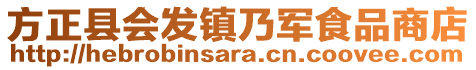 方正县会发镇乃军食品商店
http://hebrobinsara.cn.coovee.com